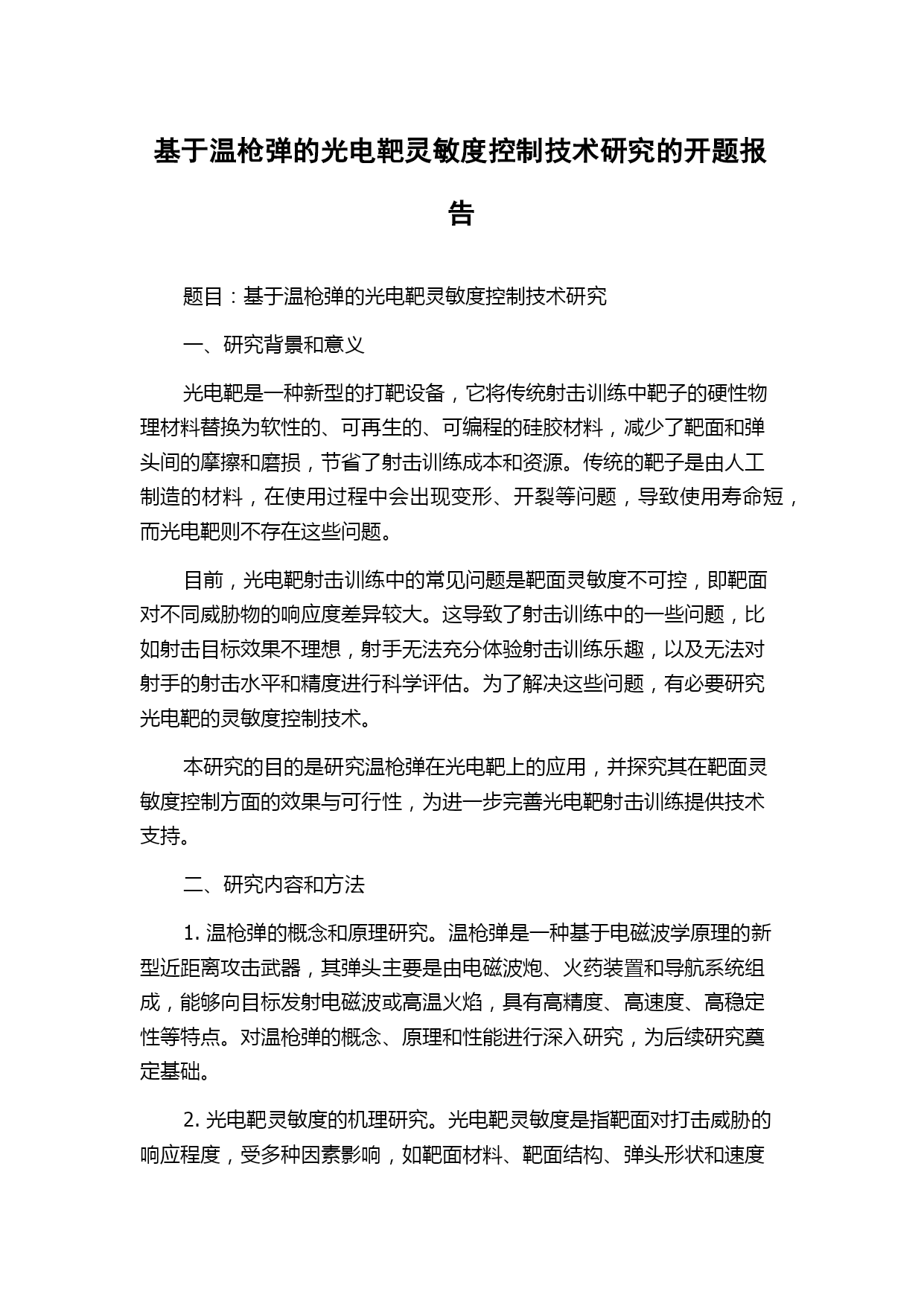 基于温枪弹的光电靶灵敏度控制技术研究的开题报告

题目：基于温枪弹的光电靶灵敏度控制技术研究

一、研究背景和意义

光电靶是一种新型的打靶设备，它将传统射击训练中靶子的硬性物理材料替换为软性的、可再生的、可编程的硅胶材料，减少了靶面和弹头间的摩擦和磨损，节省了射击训练成本和资源。传统的靶子是由人工制造的材料，在使用过程中会出现变形、开裂等问题，导致使用寿命短，而光电靶则不存在这些问题。

目前，光电靶射击训练中的常见问题是靶面灵敏度不可控，即靶面对不同威胁物的响应度差异较大。这导致了射击训练中的一些问题，比如射击目标效果不理想，射手无法充分体验射击训练乐趣，以及无法对射手的射击水平和精度进行科学评估。为了解决这些问题，有必要研究光电靶的灵敏度控制技术。

本研究的目的是研究温枪弹在光电靶上的应用，并探究其在靶面灵敏度控制方面的效果与可行性，为进一步完善光电靶射击训练提供技术支持。

二、研究内容和方法

1. 温枪弹的概念和原理研究。温枪弹是一种基于电磁波学原理的新型近距离攻击武器，其弹头主要是由电磁波炮、火药装置和导航系统组成，能够向目标发射电磁波或高温火焰，具有高精度、高速度、高稳定性等特点。对温枪弹的概念、原理和性能进行深入研究，为后续研究奠定基础。

2. 光电靶灵敏度的机理研究。光电靶灵敏度是指靶面对打击威胁的响应程度，受多种因素影响，如靶面材料、靶面结构、弹头形状和速度